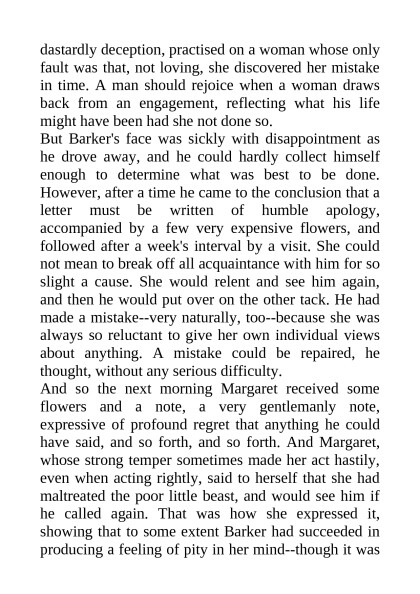 dastardly deception, practised on a woman whose only fault was that, not loving, she discovered her mistake in time. A man should rejoice when a woman draws back from an engagement, reflecting what his life might have been had she not done so.
But Barker's face was sickly with disappointment as he drove away, and he could hardly collect himself enough to determine what was best to be done. However, after a time he came to the conclusion that a letter must be written of humble apology, accompanied by a few very expensive flowers, and followed after a week's interval by a visit. She could not mean to break off all acquaintance with him for so slight a cause. She would relent and see him again, and then he would put over on the other tack. He had made a mistake--very naturally, too--because she was always so reluctant to give her own individual views about anything. A mistake could be repaired, he thought, without any serious difficulty.
And so the next morning Margaret received some flowers and a note, a very gentlemanly note, expressive of profound regret that anything he could have said, and so forth, and so forth. And Margaret, whose strong temper sometimes made her act hastily, even when acting rightly, said to herself that she had maltreated the poor little beast, and would see him if he called again. That was how she expressed it, showing that to some extent Barker had succeeded in producing a feeling of pity in her mind--though it was